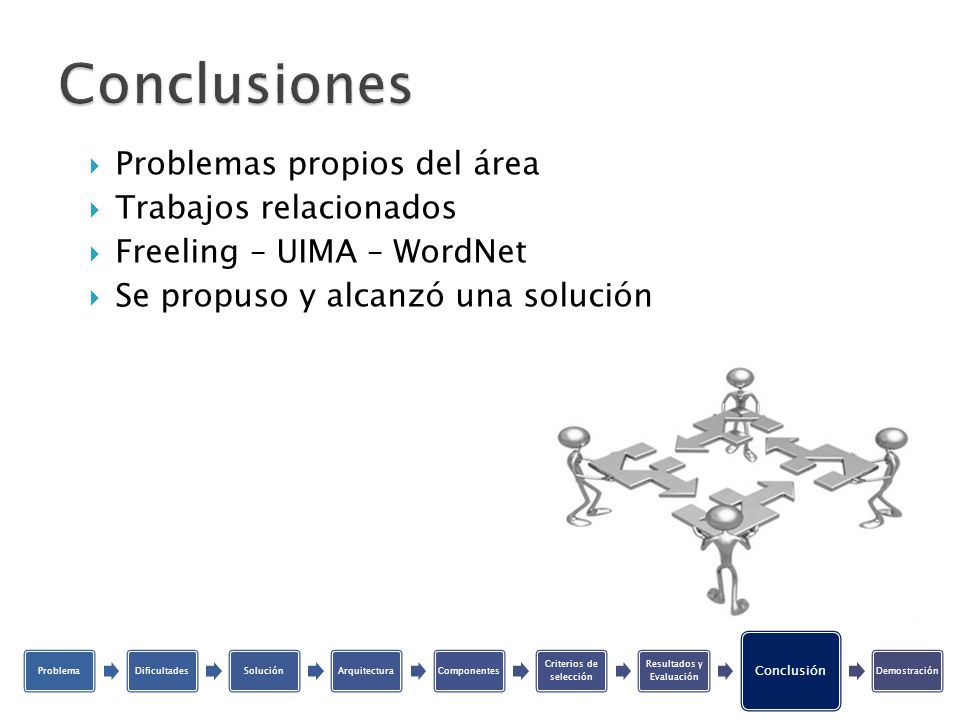 Conclusiones

Problemas propios del área
Trabajos relacionados
Freeling – UIMA – WordNet
Se propuso y alcanzó una solución

Problema
Dificultades
Solución
Arquitectura
Componentes
Criterios de selección
Resultados y Evaluación
Conclusión
Demostración